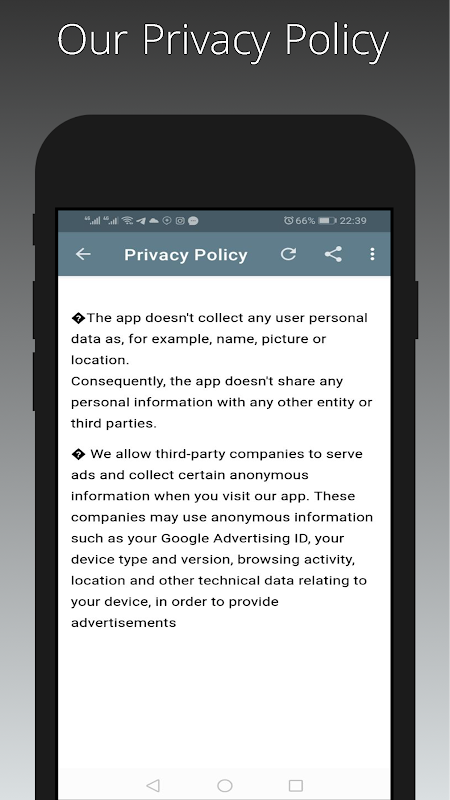 Our Privacy Policy

66% 22:39

Privacy Policy

�The app doesn't collect any user personal data as, for example, name, picture or location.
Consequently, the app doesn't share any personal information with any other entity or third parties.

� We allow third-party companies to serve ads and collect certain anonymous information when you visit our app. These companies may use anonymous information such as your Google Advertising ID, your device type and version, browsing activity, location and other technical data relating to your device, in order to provide advertisements